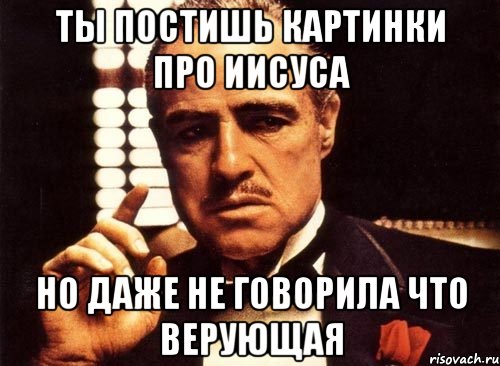 ТЫ ПОСТИШЬ КАРТИНКИ ПРО ИИСУСА

НО ДАЖЕ НЕ ГОВОРИЛА ЧТО ВЕРУЮЩАЯ

risovach.ru